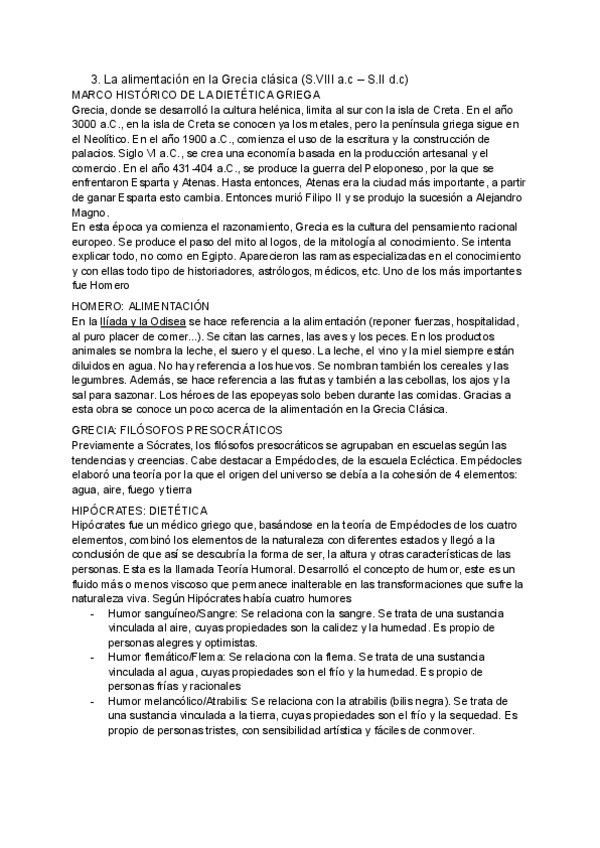 3. La alimentación en la Grecia clásica (S.VIII a.c – S.II d.c)
MARCO HISTÓRICO DE LA DIETÉTICA GRIEGA
Grecia, donde se desarrolló la cultura helénica, limita al sur con la isla de Creta. En el año 3000 a.C., en la isla de Creta se conocen ya los metales, pero la península griega sigue en el Neolítico. En el año 1900 a.C., comienza el uso de la escritura y la construcción de palacios. Siglo VI a.C., se crea una economía basada en la producción artesanal y el comercio. En el año 431-404 a.C., se produce la guerra del Peloponeso, por la que se enfrentaron Esparta y Atenas. Hasta entonces, Atenas era la ciudad más importante, a partir de ganar Esparta esto cambia. Entonces murió Filipo II y se produjo la sucesión a Alejandro Magno.
En esta época ya comienza el razonamiento, Grecia es la cultura del pensamiento racional europeo. Se produce el paso del mito al logos, de la mitología al conocimiento. Se intenta explicar todo, no como en Egipto. Aparecieron las ramas especializadas en el conocimiento y con ellas todo tipo de historiadores, astrólogos, médicos, etc. Uno de los más importantes fue Homero

HOMERO: ALIMENTACIÓN
En la Ilíada y la Odisea se hace referencia a la alimentación (reponer fuerzas, hospitalidad, al puro placer de comer...). Se citan las carnes, las aves y los peces. En los productos animales se nombra la leche, el suero y el queso. La leche, el vino y la miel siempre están diluidos en agua. No hay referencia a los huevos. Se nombran también los cereales y las legumbres. Además, se hace referencia a las frutas y también a las cebollas, los ajos y la sal para sazonar. Los héroes de las epopeyas solo beben durante las comidas. Gracias a esta obra se conoce un poco acerca de la alimentación en la Grecia Clásica.

GRECIA: FILÓSOFOS PRESOCRÁTICOS
Previamente a Sócrates, los filósofos presocráticos se agrupaban en escuelas según las tendencias y creencias. Cabe destacar a Empédocles, de la escuela Ecléctica. Empédocles elaboró una teoría por la que el origen del universo se debía a la cohesión de 4 elementos: agua, aire, fuego y tierra

HIPÓCRATES: DIETÉTICA
Hipócrates fue un médico griego que, basándose en la teoría de Empédocles de los cuatro elementos, combinó los elementos de la naturaleza con diferentes estados y llegó a la conclusión de que así se descubría la forma de ser, la altura y otras características de las personas. Esta es la llamada Teoría Humoral. Desarrolló el concepto de humor, este es un fluido más o menos viscoso que permanece inalterable en las transformaciones que sufre la naturaleza viva. Según Hipócrates había cuatro humores
- Humor sanguíneo/Sangre: Se relaciona con la sangre. Se trata de una sustancia vinculada al aire, cuyas propiedades son la calidez y la humedad. Es propio de personas alegres y optimistas.
- Humor flemático/Flema: Se relaciona con la flema. Se trata de una sustancia vinculada al agua, cuyas propiedades son el frío y la humedad. Es propio de personas frías y racionales
- Humor melancólico/Atrabilis: Se relaciona con la atrabilis (bilis negra). Se trata de una sustancia vinculada a la tierra, cuyas propiedades son el frío y la sequedad. Es propio de personas tristes, con sensibilidad artística y fáciles de conmover.